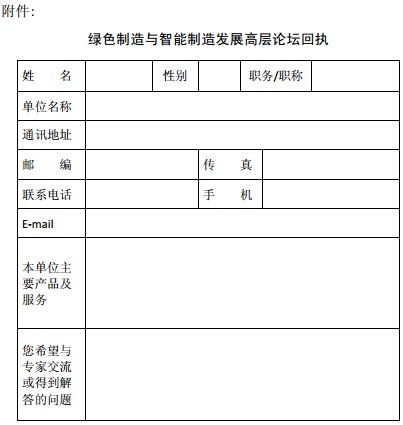 附件：

绿色制造与智能制造发展高层论坛回执

| 姓　　名 | | 性别 | | 职务/职称 | |
|---|---|---|---|---|---|
| 单位名称 | | | | | |
| 通讯地址 | | | | | |
| 邮　　编 | | 传　　真 | | | |
| 联系电话 | | 手　　机 | | | |
| E-mail | | | | | |
| 本单位主要产品及服务 | | | | | |
| 您希望与专家交流或得到解答的问题 | | | | | |